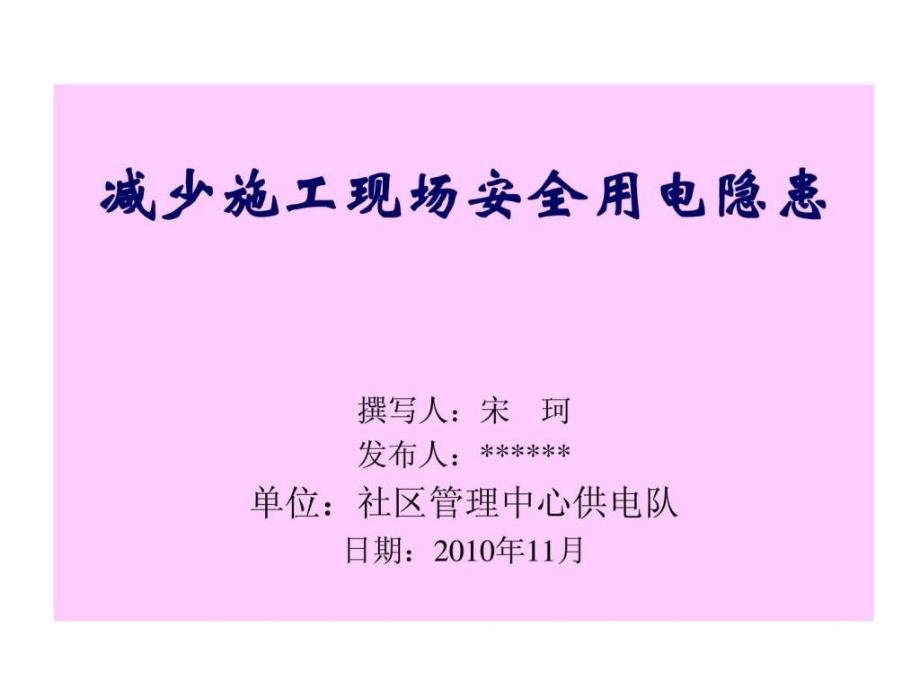 减少施工现场安全用电隐患

撰写人：宋　珂
发布人：******
单位：社区管理中心供电队
日期：2010年11月